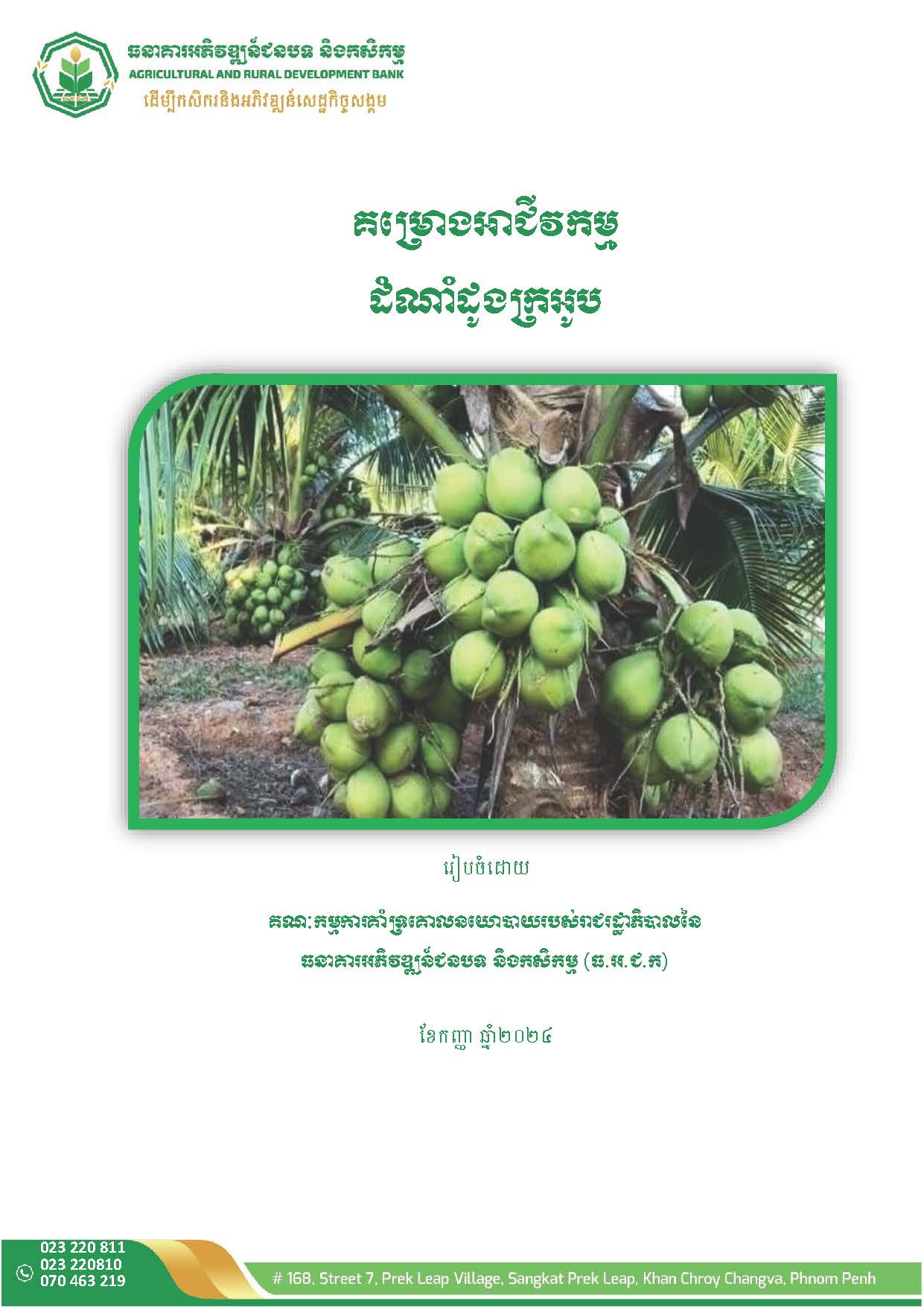 ធនាគារអភិវឌ្ឍន៍ជនបទ និងកសិកម្ម
AGRICULTURAL AND RURAL DEVELOPMENT BANK
ដើម្បីកសិករនិងអភិវឌ្ឍន៍សេដ្ឋកិច្ចសង្គម

គម្រោងអាជីវកម្ម
ដំណាំដូងក្រអូប

រៀបចំដោយ

គណៈកម្មការគាំទ្រគោលនយោបាយរបស់រាជរដ្ឋាភិបាលនៃ
ធនាគារអភិវឌ្ឍន៍ជនបទ និងកសិកម្ម (ធ.អ.ជ.ក)

ខែកញ្ញា ឆ្នាំ២០២៤

023 220 811
023 220810
070 463 219

# 168, Street 7, Prek Leap Village, Sangkat Prek Leap, Khan Chroy Changva, Phnom Penh